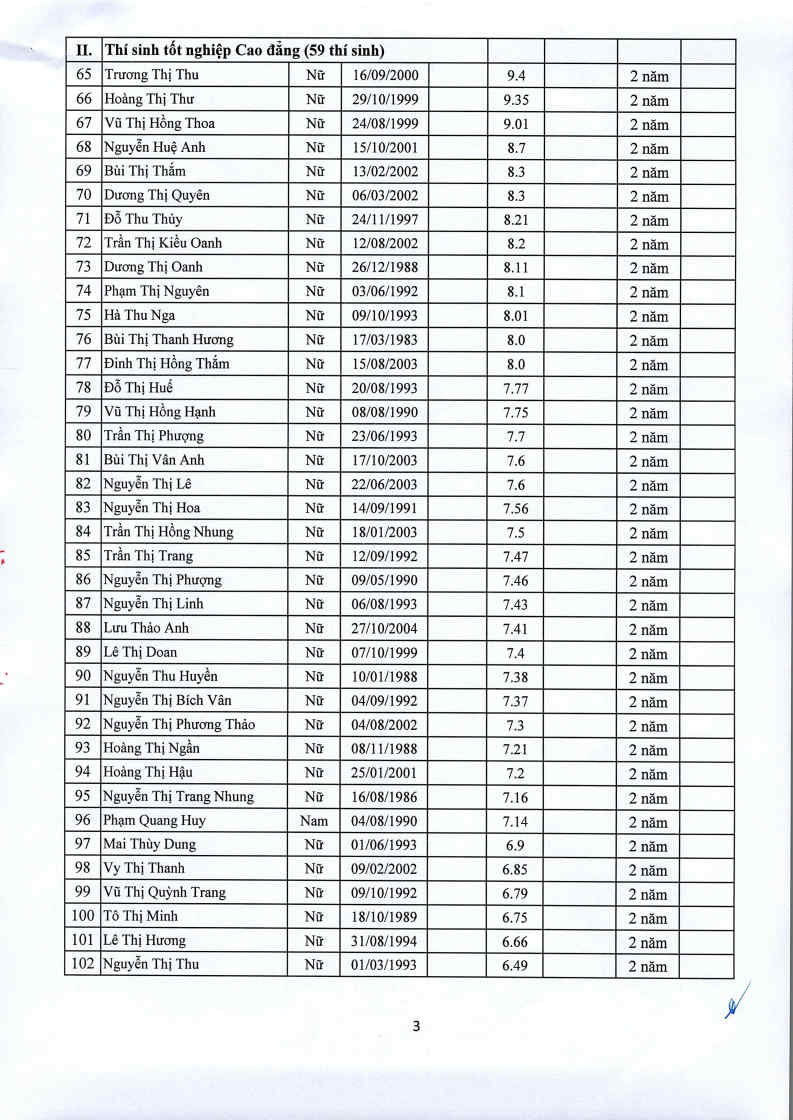 | II. | Thí sinh tốt nghiệp Cao đẳng (59 thí sinh) | | | | | | | |
|---|---|---|---|---|---|---|---|---|
| 65 | Trương Thị Thu | Nữ | 16/09/2000 | | 9.4 | | 2 năm | |
| 66 | Hoàng Thị Thư | Nữ | 29/10/1999 | | 9.35 | | 2 năm | |
| 67 | Vũ Thị Hồng Thoa | Nữ | 24/08/1999 | | 9.01 | | 2 năm | |
| 68 | Nguyễn Huệ Anh | Nữ | 15/10/2001 | | 8.7 | | 2 năm | |
| 69 | Bùi Thị Thắm | Nữ | 13/02/2002 | | 8.3 | | 2 năm | |
| 70 | Dương Thị Quyên | Nữ | 06/03/2002 | | 8.3 | | 2 năm | |
| 71 | Đỗ Thu Thủy | Nữ | 24/11/1997 | | 8.21 | | 2 năm | |
| 72 | Trần Thị Kiều Oanh | Nữ | 12/08/2002 | | 8.2 | | 2 năm | |
| 73 | Dương Thị Oanh | Nữ | 26/12/1988 | | 8.11 | | 2 năm | |
| 74 | Phạm Thị Nguyên | Nữ | 03/06/1992 | | 8.1 | | 2 năm | |
| 75 | Hà Thu Nga | Nữ | 09/10/1993 | | 8.01 | | 2 năm | |
| 76 | Bùi Thị Thanh Hương | Nữ | 17/03/1983 | | 8.0 | | 2 năm | |
| 77 | Đinh Thị Hồng Thắm | Nữ | 15/08/2003 | | 8.0 | | 2 năm | |
| 78 | Đỗ Thị Huế | Nữ | 20/08/1993 | | 7.77 | | 2 năm | |
| 79 | Vũ Thị Hồng Hạnh | Nữ | 08/08/1990 | | 7.75 | | 2 năm | |
| 80 | Trần Thị Phượng | Nữ | 23/06/1993 | | 7.7 | | 2 năm | |
| 81 | Bùi Thị Vân Anh | Nữ | 17/10/2003 | | 7.6 | | 2 năm | |
| 82 | Nguyễn Thị Lê | Nữ | 22/06/2003 | | 7.6 | | 2 năm | |
| 83 | Nguyễn Thị Hoa | Nữ | 14/09/1991 | | 7.56 | | 2 năm | |
| 84 | Trần Thị Hồng Nhung | Nữ | 18/01/2003 | | 7.5 | | 2 năm | |
| 85 | Trần Thị Trang | Nữ | 12/09/1992 | | 7.47 | | 2 năm | |
| 86 | Nguyễn Thị Phượng | Nữ | 09/05/1990 | | 7.46 | | 2 năm | |
| 87 | Nguyễn Thị Linh | Nữ | 06/08/1993 | | 7.43 | | 2 năm | |
| 88 | Lưu Thảo Anh | Nữ | 27/10/2004 | | 7.41 | | 2 năm | |
| 89 | Lê Thị Doan | Nữ | 07/10/1999 | | 7.4 | | 2 năm | |
| 90 | Nguyễn Thu Huyền | Nữ | 10/01/1988 | | 7.38 | | 2 năm | |
| 91 | Nguyễn Thị Bích Vân | Nữ | 04/09/1992 | | 7.37 | | 2 năm | |
| 92 | Nguyễn Thị Phương Thảo | Nữ | 04/08/2002 | | 7.3 | | 2 năm | |
| 93 | Hoàng Thị Ngần | Nữ | 08/11/1988 | | 7.21 | | 2 năm | |
| 94 | Hoàng Thị Hậu | Nữ | 25/01/2001 | | 7.2 | | 2 năm | |
| 95 | Nguyễn Thị Trang Nhung | Nữ | 16/08/1986 | | 7.16 | | 2 năm | |
| 96 | Phạm Quang Huy | Nam | 04/08/1990 | | 7.14 | | 2 năm | |
| 97 | Mai Thùy Dung | Nữ | 01/06/1993 | | 6.9 | | 2 năm | |
| 98 | Vy Thị Thanh | Nữ | 09/02/2002 | | 6.85 | | 2 năm | |
| 99 | Vũ Thị Quỳnh Trang | Nữ | 09/10/1992 | | 6.79 | | 2 năm | |
| 100 | Tô Thị Minh | Nữ | 18/10/1989 | | 6.75 | | 2 năm | |
| 101 | Lê Thị Hương | Nữ | 31/08/1994 | | 6.66 | | 2 năm | |
| 102 | Nguyễn Thị Thu | Nữ | 01/03/1993 | | 6.49 | | 2 năm | |

3